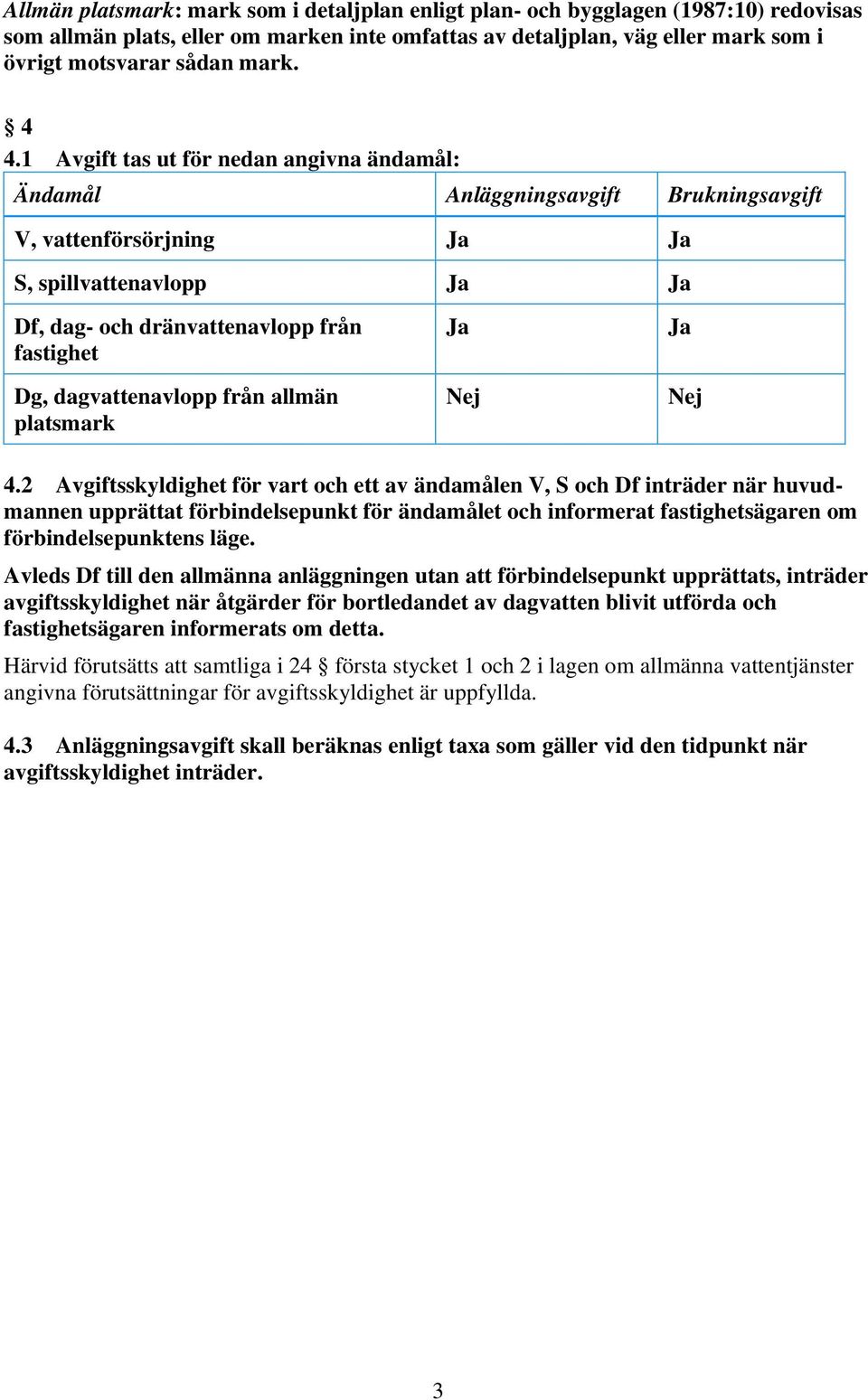 Allmän platsmark: mark som i detaljplan enligt plan- och bygglagen (1987:10) redovisas som allmän plats, eller om marken inte omfattas av detaljplan, väg eller mark som i övrigt motsvarar sådan mark.

§ 4
4.1 Avgift tas ut för nedan angivna ändamål:

| Ändamål | Anläggningsavgift | Brukningsavgift |
|---|---|---|
| V, vattenförsörjning | Ja | Ja |
| S, spillvattenavlopp | Ja | Ja |
| Df, dag- och dränvattenavlopp från fastighet | Ja | Ja |
| Dg, dagvattenavlopp från allmän platsmark | Nej | Nej |

4.2 Avgiftsskyldighet för vart och ett av ändamålen V, S och Df inträder när huvudmannen upprättat förbindelsepunkt för ändamålet och informerat fastighetsägaren om förbindelsepunktens läge.

Avleds Df till den allmänna anläggningen utan att förbindelsepunkt upprättats, inträder avgiftsskyldighet när åtgärder för bortledandet av dagvatten blivit utförda och fastighetsägaren informerats om detta.

Härvid förutsätts att samtliga i 24 § första stycket 1 och 2 i lagen om allmänna vattentjänster angivna förutsättningar för avgiftsskyldighet är uppfyllda.

4.3 Anläggningsavgift skall beräknas enligt taxa som gäller vid den tidpunkt när avgiftsskyldighet inträder.

3